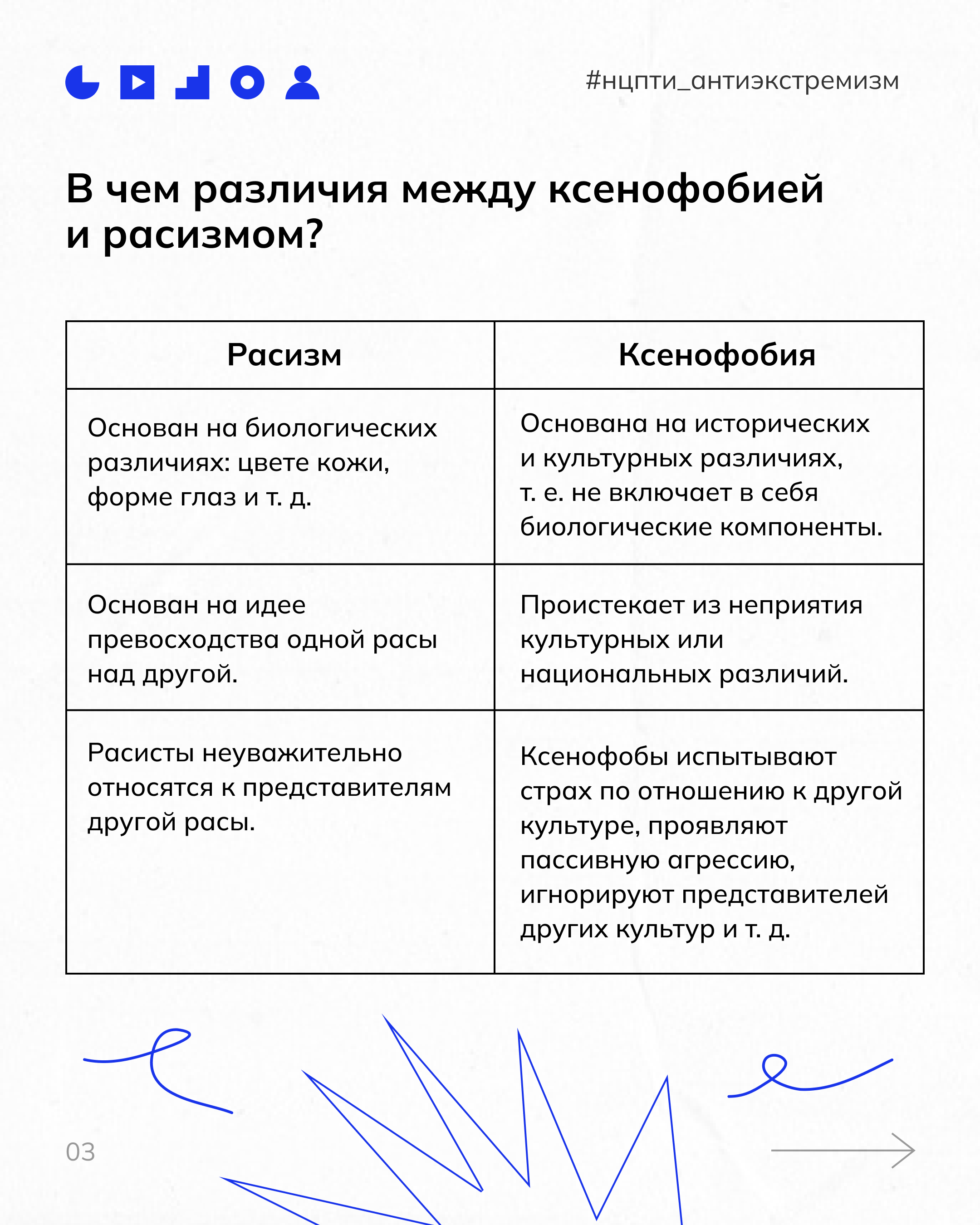 #нцпти_антиэкстремизм

В чем различия между ксенофобией и расизмом?

| Расизм | Ксенофобия |
|---|---|
| Основан на биологических различиях: цвете кожи, форме глаз и т. д. | Основана на исторических и культурных различиях, т. е. не включает в себя биологические компоненты. |
| Основан на идее превосходства одной расы над другой. | Проистекает из неприятия культурных или национальных различий. |
| Расисты неуважительно относятся к представителям другой расы. | Ксенофобы испытывают страх по отношению к другой культуре, проявляют пассивную агрессию, игнорируют представителей других культур и т. д. |

03